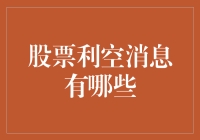 股票利空消息有哪些